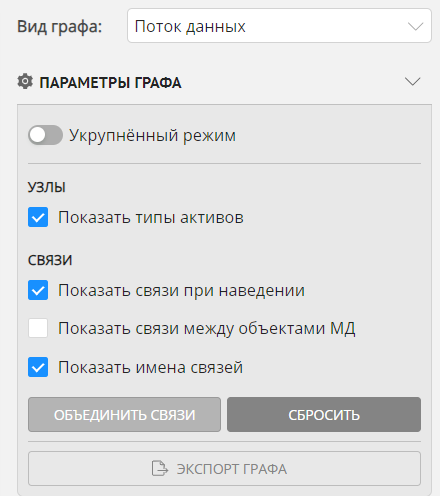 Вид графа: Поток данных

ПАРАМЕТРЫ ГРАФА

Укрупнённый режим

УЗЛЫ

Показать типы активов

СВЯЗИ

Показать связи при наведении

Показать связи между объектами МД

Показать имена связей

ОБЪЕДИНИТЬ СВЯЗИ

СБРОСИТЬ

ЭКСПОРТ ГРАФА